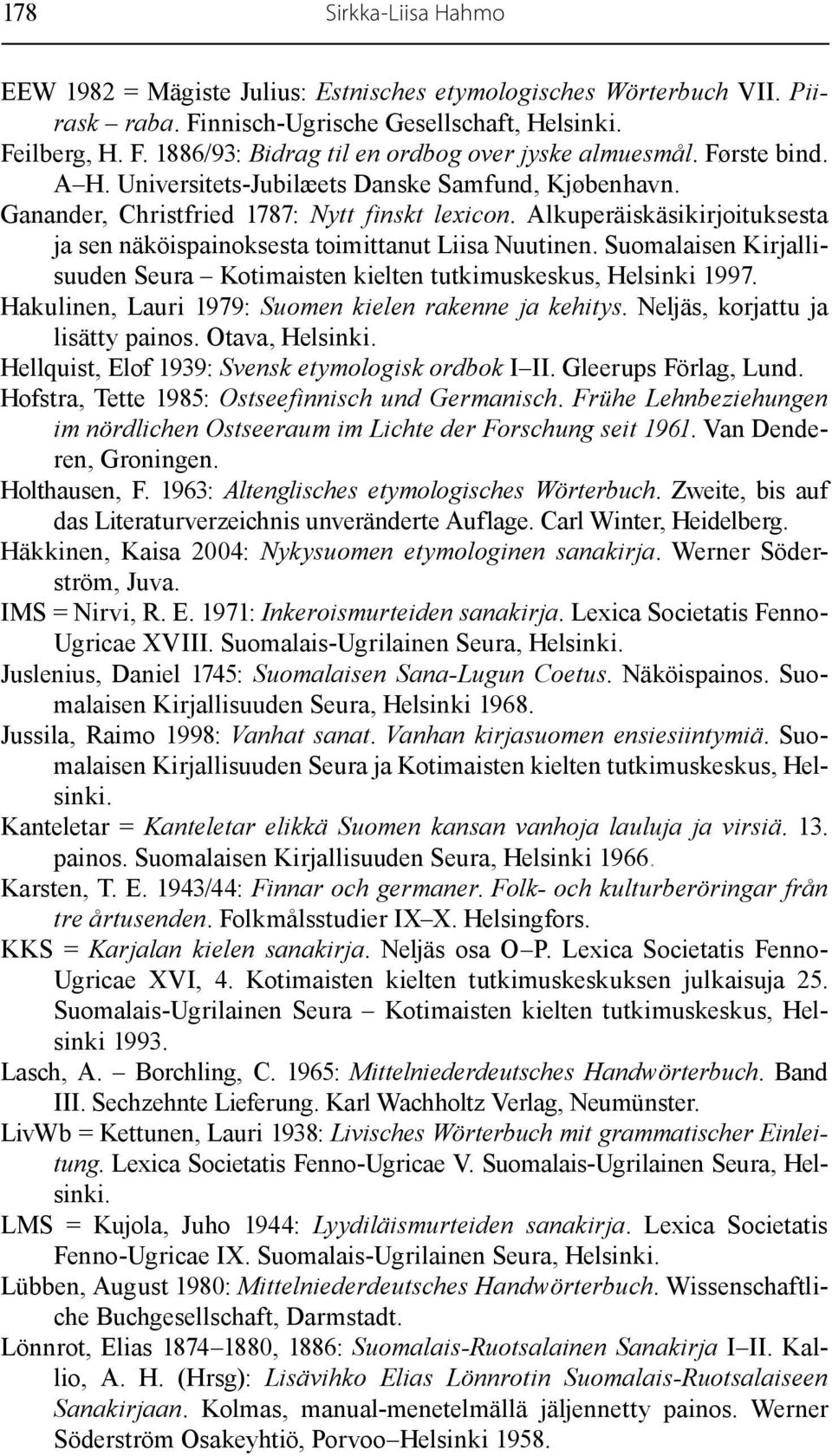 178 Sirkka-Liisa Hahmo

EEW 1982 = Mägiste Julius: Estnisches etymologisches Wörterbuch VII. Piirask – raba. Finnisch-Ugrische Gesellschaft, Helsinki.

Feilberg, H. F. 1886/93: Bidrag til en ordbog over jyske almuesmål. Første bind. A–H. Universitets-Jubilæets Danske Samfund, Kjøbenhavn.

Ganander, Christfried 1787: Nytt finskt lexicon. Alkuperäiskäsikirjoituksesta ja sen näköispainoksesta toimittanut Liisa Nuutinen. Suomalaisen Kirjallisuuden Seura – Kotimaisten kielten tutkimuskeskus, Helsinki 1997.

Hakulinen, Lauri 1979: Suomen kielen rakenne ja kehitys. Neljäs, korjattu ja lisätty painos. Otava, Helsinki.

Hellquist, Elof 1939: Svensk etymologisk ordbok I–II. Gleerups Förlag, Lund.

Hofstra, Tette 1985: Ostseefinnisch und Germanisch. Frühe Lehnbeziehungen im nördlichen Ostseeraum im Lichte der Forschung seit 1961. Van Denderen, Groningen.

Holthausen, F. 1963: Altenglisches etymologisches Wörterbuch. Zweite, bis auf das Literaturverzeichnis unveränderte Auflage. Carl Winter, Heidelberg.

Häkkinen, Kaisa 2004: Nykysuomen etymologinen sanakirja. Werner Söderström, Juva.

IMS = Nirvi, R. E. 1971: Inkeroismurteiden sanakirja. Lexica Societatis Fenno-Ugricae XVIII. Suomalais-Ugrilainen Seura, Helsinki.

Juslenius, Daniel 1745: Suomalaisen Sana-Lugun Coetus. Näköispainos. Suomalaisen Kirjallisuuden Seura, Helsinki 1968.

Jussila, Raimo 1998: Vanhat sanat. Vanhan kirjasuomen ensiesiintymiä. Suomalaisen Kirjallisuuden Seura ja Kotimaisten kielten tutkimuskeskus, Helsinki.

Kanteletar = Kanteletar elikkä Suomen kansan vanhoja lauluja ja virsiä. 13. painos. Suomalaisen Kirjallisuuden Seura, Helsinki 1966.

Karsten, T. E. 1943/44: Finnar och germaner. Folk- och kulturberöringar från tre årtusenden. Folkmålsstudier IX–X. Helsingfors.

KKS = Karjalan kielen sanakirja. Neljäs osa O–P. Lexica Societatis Fenno-Ugricae XVI, 4. Kotimaisten kielten tutkimuskeskuksen julkaisuja 25. Suomalais-Ugrilainen Seura – Kotimaisten kielten tutkimuskeskus, Helsinki 1993.

Lasch, A. – Borchling, C. 1965: Mittelniederdeutsches Handwörterbuch. Band III. Sechzehnte Lieferung. Karl Wachholtz Verlag, Neumünster.

LivWb = Kettunen, Lauri 1938: Livisches Wörterbuch mit grammatischer Einleitung. Lexica Societatis Fenno-Ugricae V. Suomalais-Ugrilainen Seura, Helsinki.

LMS = Kujola, Juho 1944: Lyydiläismurteiden sanakirja. Lexica Societatis Fenno-Ugricae IX. Suomalais-Ugrilainen Seura, Helsinki.

Lübben, August 1980: Mittelniederdeutsches Handwörterbuch. Wissenschaftliche Buchgesellschaft, Darmstadt.

Lönnrot, Elias 1874–1880, 1886: Suomalais-Ruotsalainen Sanakirja I–II. Kallio, A. H. (Hrsg): Lisävihko Elias Lönnrotin Suomalais-Ruotsalaiseen Sanakirjaan. Kolmas, manual-menetelmällä jäljennetty painos. Werner Söderström Osakeyhtiö, Porvoo–Helsinki 1958.